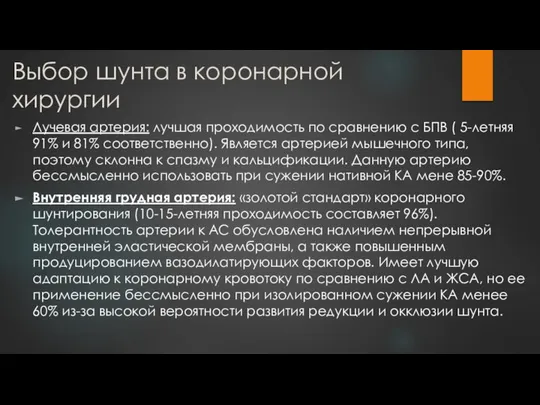 Выбор шунта в коронарной хирургии

Лучевая артерия: лучшая проходимость по сравнению с БПВ ( 5-летняя 91% и 81% соответственно). Является артерией мышечного типа, поэтому склонна к спазму и кальцификации. Данную артерию бессмысленно использовать при сужении нативной КА мене 85-90%.

Внутренняя грудная артерия: «золотой стандарт» коронарного шунтирования (10-15-летняя проходимость составляет 96%). Толерантность артерии к АС обусловлена наличием непрерывной внутренней эластической мембраны, а также повышенным продуцированием вазодилатирующих факторов. Имеет лучшую адаптацию к коронарному кровотоку по сравнению с ЛА и ЖСА, но ее применение бессмысленно при изолированном сужении КА менее 60% из-за высокой вероятности развития редукции и окклюзии шунта.